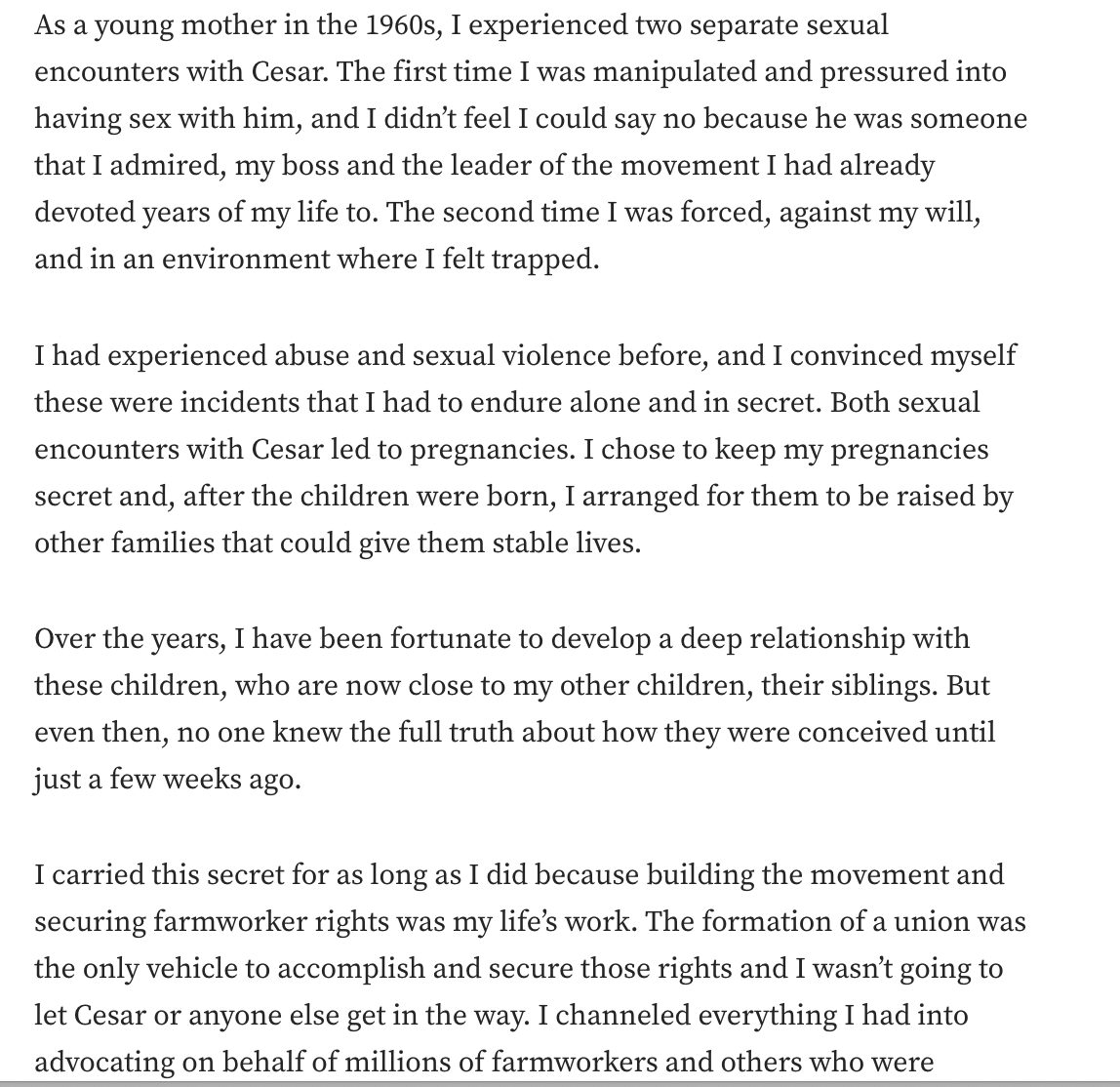 As a young mother in the 1960s, I experienced two separate sexual encounters with Cesar. The first time I was manipulated and pressured into having sex with him, and I didn't feel I could say no because he was someone that I admired, my boss and the leader of the movement I had already devoted years of my life to. The second time I was forced, against my will, and in an environment where I felt trapped.

I had experienced abuse and sexual violence before, and I convinced myself these were incidents that I had to endure alone and in secret. Both sexual encounters with Cesar led to pregnancies. I chose to keep my pregnancies secret and, after the children were born, I arranged for them to be raised by other families that could give them stable lives.

Over the years, I have been fortunate to develop a deep relationship with these children, who are now close to my other children, their siblings. But even then, no one knew the full truth about how they were conceived until just a few weeks ago.

I carried this secret for as long as I did because building the movement and securing farmworker rights was my life's work. The formation of a union was the only vehicle to accomplish and secure those rights and I wasn't going to let Cesar or anyone else get in the way. I channeled everything I had into advocating on behalf of millions of farmworkers and others who were